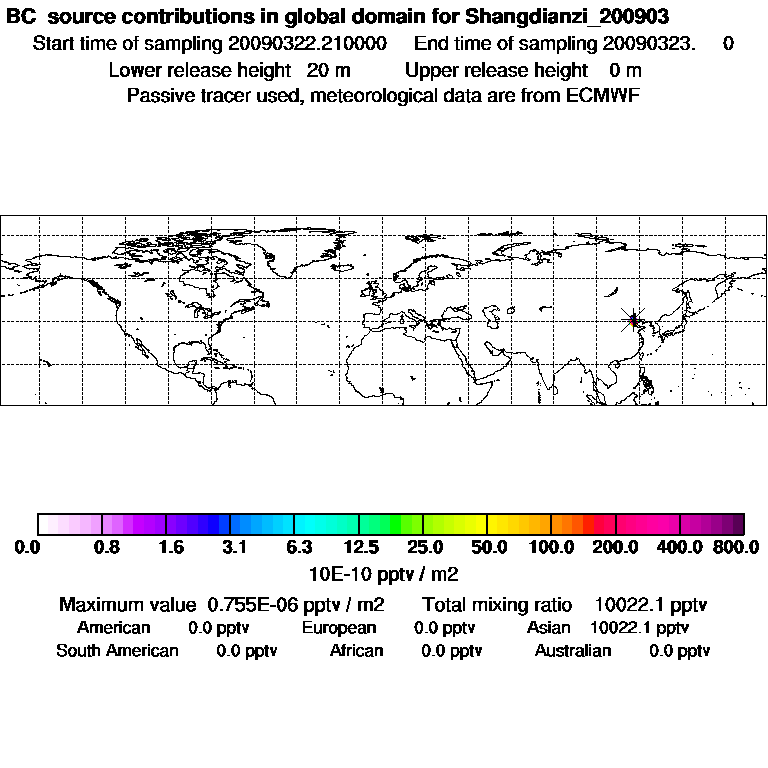 BC source contributions in global domain for Shangdianzi_200903
Start time of sampling 20090322.210000 End time of sampling 20090323. 0
Lower release height 20 m Upper release height 0 m
Passive tracer used, meteorological data are from ECMWF

0.0 0.8 1.6 3.1 6.3 12.5 25.0 50.0 100.0 200.0 400.0 800.0
10E-10 pptv / m2

Maximum value 0.755E-06 pptv / m2 Total mixing ratio 10022.1 pptv
American 0.0 pptv European 0.0 pptv Asian 10022.1 pptv
South American 0.0 pptv African 0.0 pptv Australian 0.0 pptv